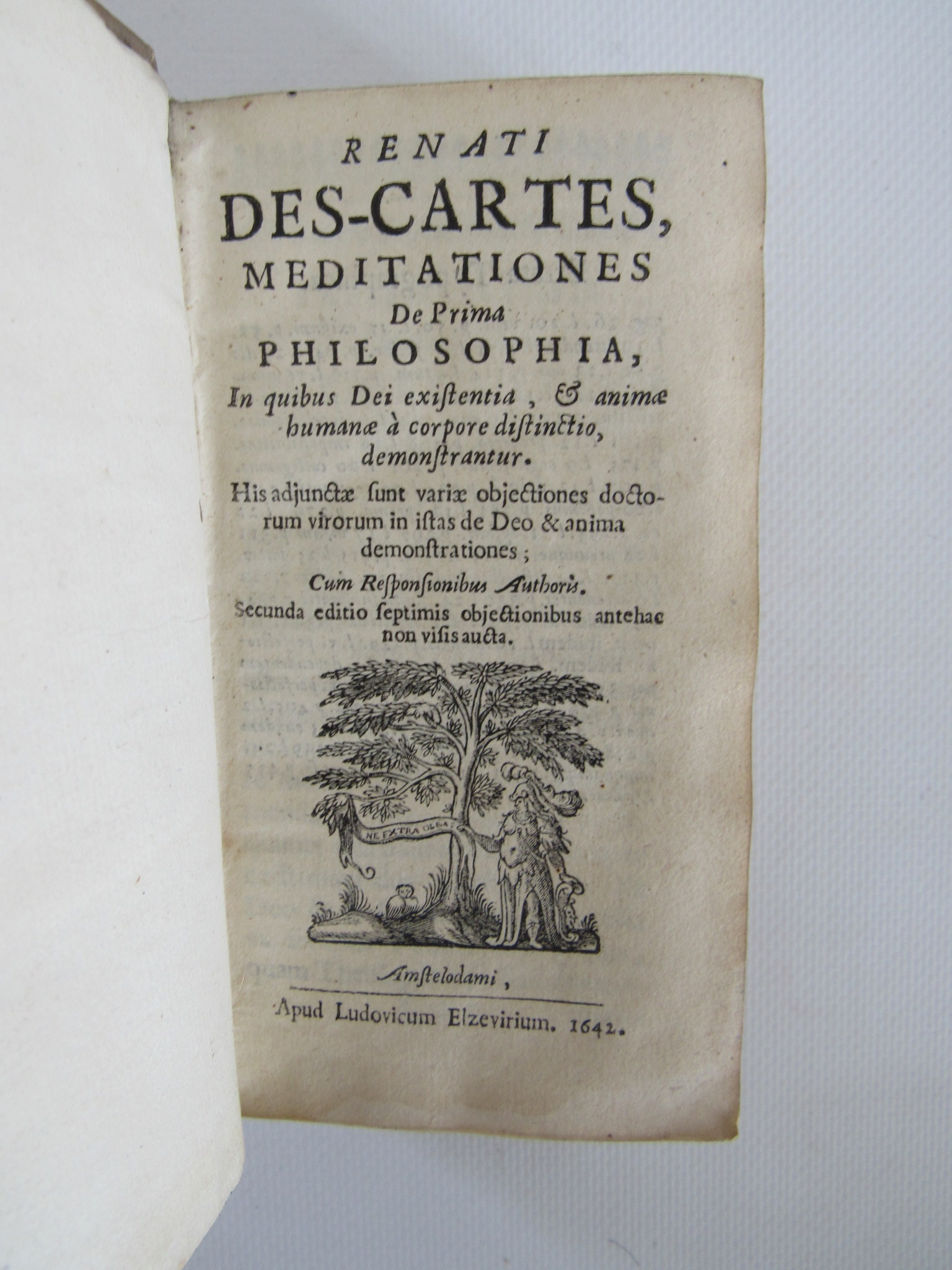 RENATI
DES-CARTES,
MEDITATIONES
De Prima
PHILOSOPHIA,
In quibus Dei exiſtentia, & animæ humanæ à corpore diſtinctio, demonſtrantur.

His adjunctæ ſunt variæ objectiones doctorum virorum in iſtas de Deo & anima demonſtrationes;

Cum Reſponſionibus Authoris.

Secunda editio ſeptimis objectionibus antehac non viſis aucta.

NE EXTRA OLEAS

Amſtelodami,

Apud Ludovicum Elzevirium. 1642.